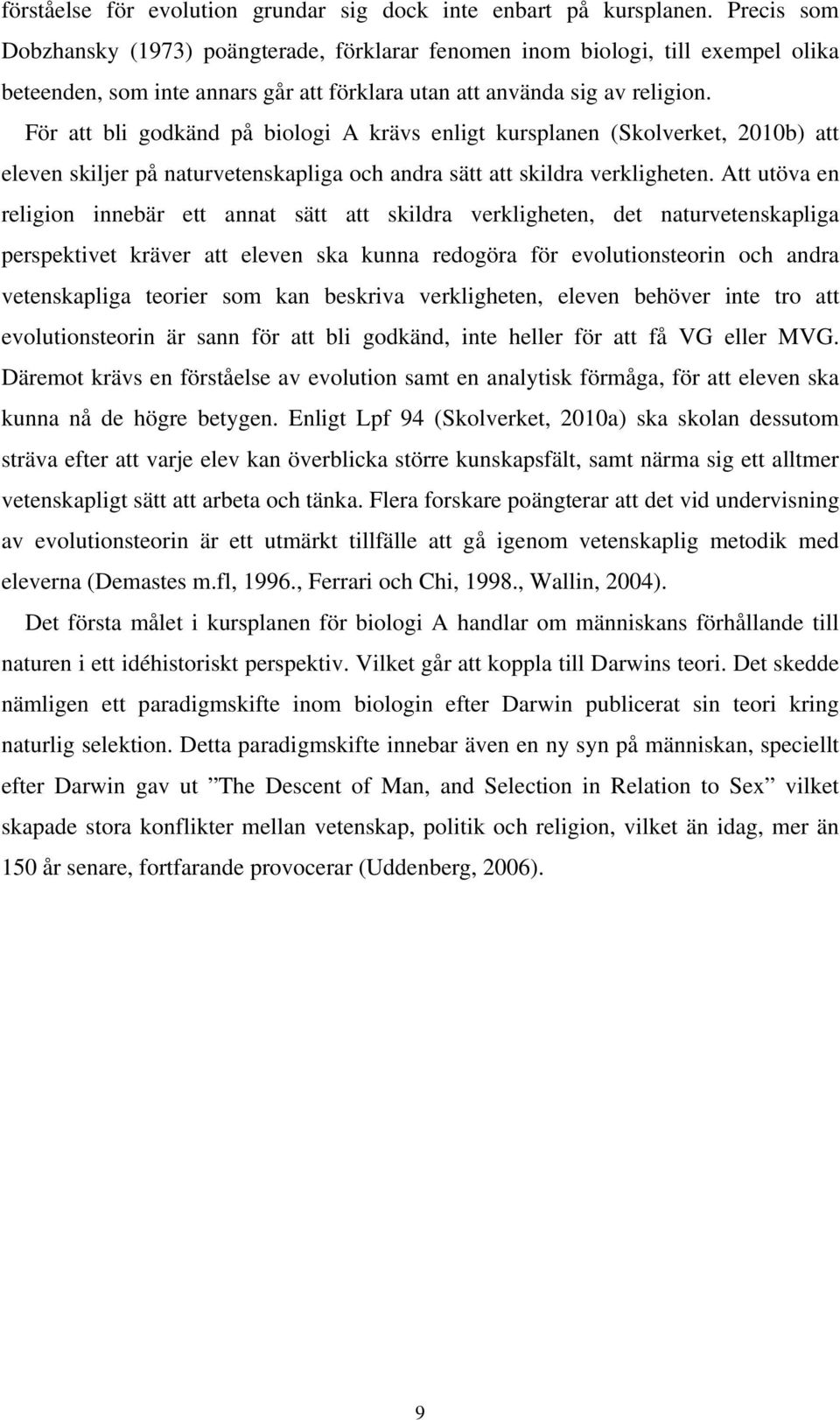 förståelse för evolution grundar sig dock inte enbart på kursplanen. Precis som Dobzhansky (1973) poängterade, förklarar fenomen inom biologi, till exempel olika beteenden, som inte annars går att förklara utan att använda sig av religion.

För att bli godkänd på biologi A krävs enligt kursplanen (Skolverket, 2010b) att eleven skiljer på naturvetenskapliga och andra sätt att skildra verkligheten. Att utöva en religion innebär ett annat sätt att skildra verkligheten, det naturvetenskapliga perspektivet kräver att eleven ska kunna redogöra för evolutionsteorin och andra vetenskapliga teorier som kan beskriva verkligheten, eleven behöver inte tro att evolutionsteorin är sann för att bli godkänd, inte heller för att få VG eller MVG. Däremot krävs en förståelse av evolution samt en analytisk förmåga, för att eleven ska kunna nå de högre betygen. Enligt Lpf 94 (Skolverket, 2010a) ska skolan dessutom sträva efter att varje elev kan överblicka större kunskapsfält, samt närma sig ett alltmer vetenskapligt sätt att arbeta och tänka. Flera forskare poängterar att det vid undervisning av evolutionsteorin är ett utmärkt tillfälle att gå igenom vetenskaplig metodik med eleverna (Demastes m.fl, 1996., Ferrari och Chi, 1998., Wallin, 2004).

Det första målet i kursplanen för biologi A handlar om människans förhållande till naturen i ett idéhistoriskt perspektiv. Vilket går att koppla till Darwins teori. Det skedde nämligen ett paradigmskifte inom biologin efter Darwin publicerat sin teori kring naturlig selektion. Detta paradigmskifte innebar även en ny syn på människan, speciellt efter Darwin gav ut ”The Descent of Man, and Selection in Relation to Sex” vilket skapade stora konflikter mellan vetenskap, politik och religion, vilket än idag, mer än 150 år senare, fortfarande provocerar (Uddenberg, 2006).

9